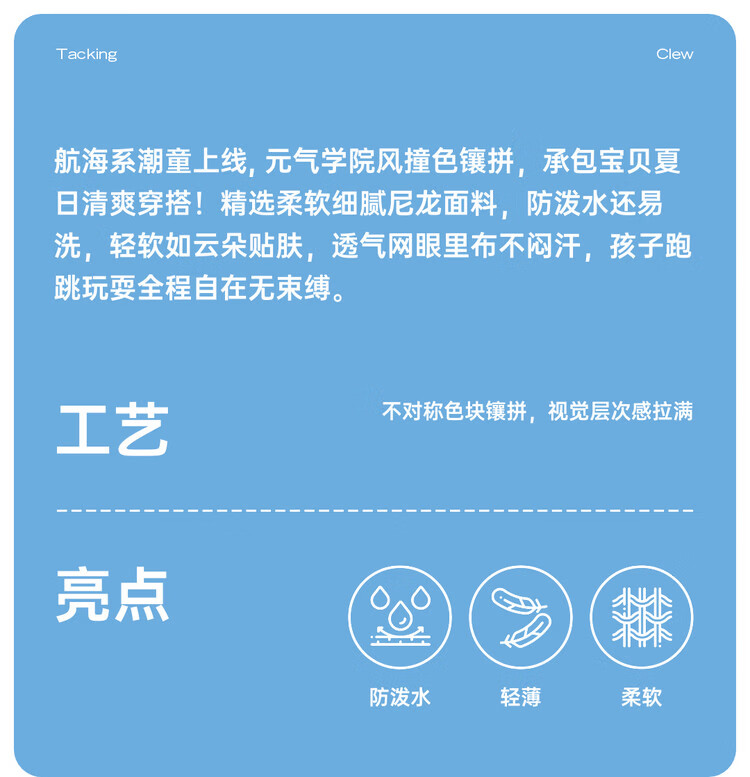 Tacking

Clew

航海系潮童上线，元气学院风撞色镶拼，承包宝贝夏日清爽穿搭！精选柔软细腻尼龙面料，防泼水还易洗，轻软如云朵贴肤，透气网眼里布不闷汗，孩子跑跳玩耍全程自在无束缚。

工艺

不对称色块镶拼，视觉层次感拉满

亮点

防泼水

轻薄

柔软